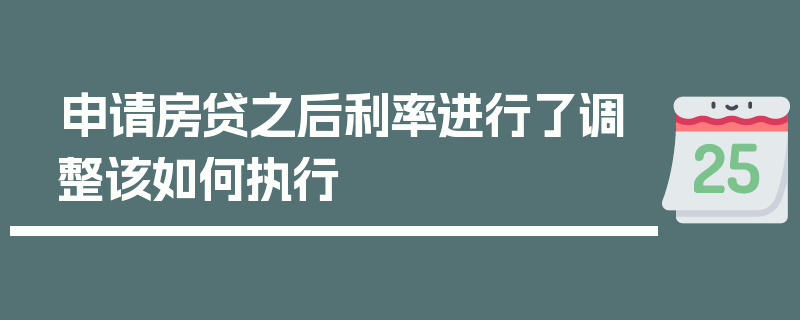 申请房贷之后利率进行了调整该如何执行

25